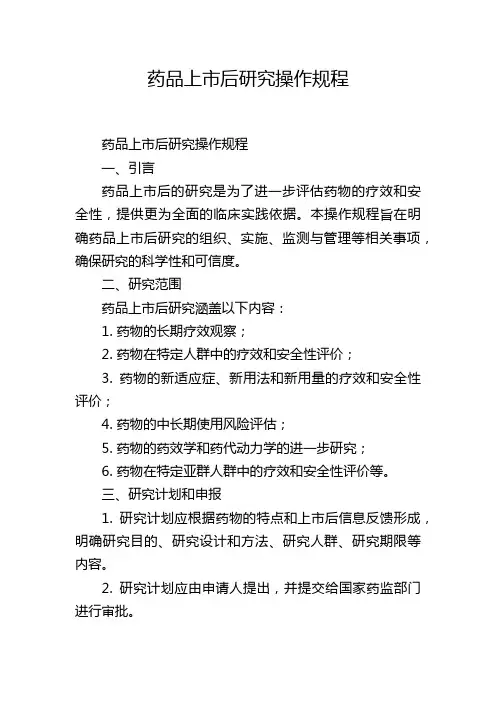 药品上市后研究操作规程

药品上市后研究操作规程

一、引言

药品上市后的研究是为了进一步评估药物的疗效和安全性，提供更为全面的临床实践依据。本操作规程旨在明确药品上市后研究的组织、实施、监测与管理等相关事项，确保研究的科学性和可信度。

二、研究范围

药品上市后研究涵盖以下内容：

1. 药物的长期疗效观察；

2. 药物在特定人群中的疗效和安全性评价；

3. 药物的新适应症、新用法和新用量的疗效和安全性评价；

4. 药物的中长期使用风险评估；

5. 药物的药效学和药代动力学的进一步研究；

6. 药物在特定亚群人群中的疗效和安全性评价等。

三、研究计划和申报

1. 研究计划应根据药物的特点和上市后信息反馈形成，明确研究目的、研究设计和方法、研究人群、研究期限等内容。

2. 研究计划应由申请人提出，并提交给国家药监部门进行审批。